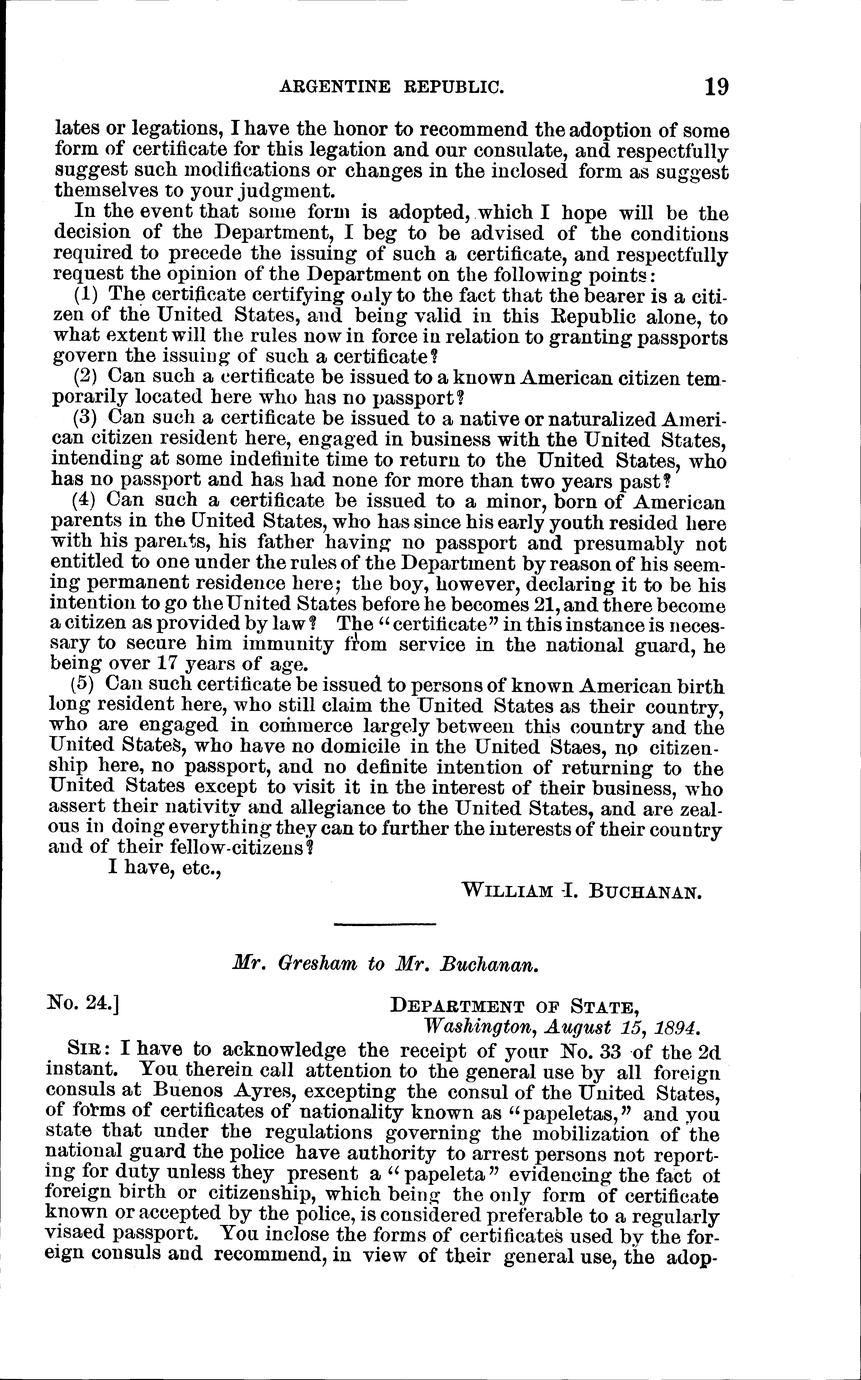 ARGENTINE REPUBLIC. 19

lates or legations, I have the honor to recommend the adoption of some form of certificate for this legation and our consulate, and respectfully suggest such modifications or changes in the inclosed form as suggest themselves to your judgment.

In the event that some form is adopted, which I hope will be the decision of the Department, I beg to be advised of the conditions required to precede the issuing of such a certificate, and respectfully request the opinion of the Department on the following points:

(1) The certificate certifying only to the fact that the bearer is a citizen of the United States, and being valid in this Republic alone, to what extent will the rules now in force in relation to granting passports govern the issuing of such a certificate?

(2) Can such a certificate be issued to a known American citizen temporarily located here who has no passport?

(3) Can such a certificate be issued to a native or naturalized American citizen resident here, engaged in business with the United States, intending at some indefinite time to return to the United States, who has no passport and has had none for more than two years past?

(4) Can such a certificate be issued to a minor, born of American parents in the United States, who has since his early youth resided here with his parents, his father having no passport and presumably not entitled to one under the rules of the Department by reason of his seeming permanent residence here; the boy, however, declaring it to be his intention to go the United States before he becomes 21, and there become a citizen as provided by law? The "certificate" in this instance is necessary to secure him immunity from service in the national guard, he being over 17 years of age.

(5) Can such certificate be issued to persons of known American birth long resident here, who still claim the United States as their country, who are engaged in commerce largely between this country and the United States, who have no domicile in the United Staes, no citizenship here, no passport, and no definite intention of returning to the United States except to visit it in the interest of their business, who assert their nativity and allegiance to the United States, and are zealous in doing everything they can to further the interests of their country and of their fellow-citizens?

I have, etc.,

WILLIAM I. BUCHANAN.

Mr. Gresham to Mr. Buchanan.

No. 24.] DEPARTMENT OF STATE, Washington, August 15, 1894.

SIR: I have to acknowledge the receipt of your No. 33 of the 2d instant. You therein call attention to the general use by all foreign consuls at Buenos Ayres, excepting the consul of the United States, of forms of certificates of nationality known as "papeletas," and you state that under the regulations governing the mobilization of the national guard the police have authority to arrest persons not reporting for duty unless they present a "papeleta" evidencing the fact of foreign birth or citizenship, which being the only form of certificate known or accepted by the police, is considered preferable to a regularly visaed passport. You inclose the forms of certificates used by the foreign consuls and recommend, in view of their general use, the adop-